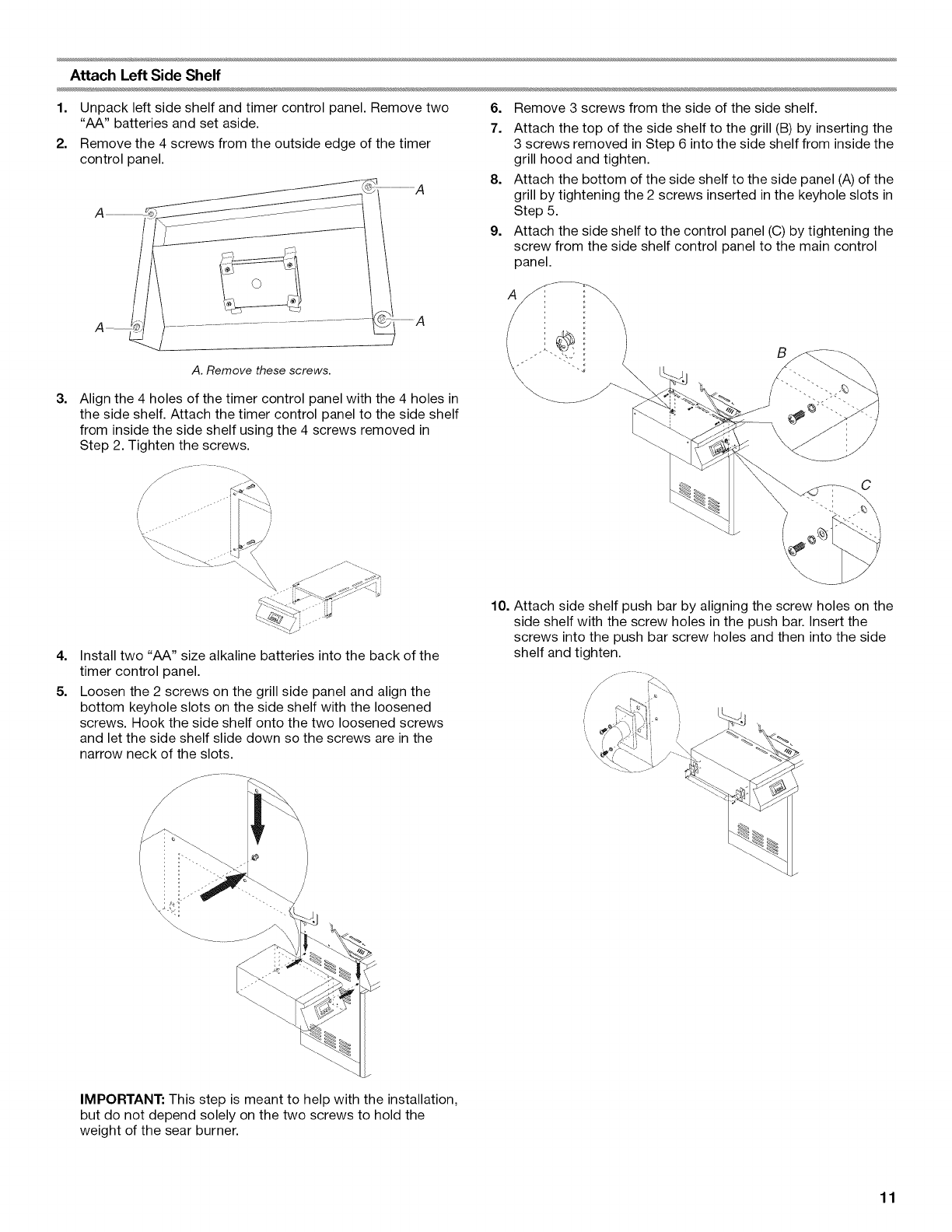 Attach Left Side Shelf

1. Unpack left side shelf and timer control panel. Remove two "AA" batteries and set aside.

2. Remove the 4 screws from the outside edge of the timer control panel.

A
A
A
A

A. Remove these screws.

3. Align the 4 holes of the timer control panel with the 4 holes in the side shelf. Attach the timer control panel to the side shelf from inside the side shelf using the 4 screws removed in Step 2. Tighten the screws.

4. Install two "AA" size alkaline batteries into the back of the timer control panel.

5. Loosen the 2 screws on the grill side panel and align the bottom keyhole slots on the side shelf with the loosened screws. Hook the side shelf onto the two loosened screws and let the side shelf slide down so the screws are in the narrow neck of the slots.

IMPORTANT: This step is meant to help with the installation, but do not depend solely on the two screws to hold the weight of the sear burner.

6. Remove 3 screws from the side of the side shelf.

7. Attach the top of the side shelf to the grill (B) by inserting the 3 screws removed in Step 6 into the side shelf from inside the grill hood and tighten.

8. Attach the bottom of the side shelf to the side panel (A) of the grill by tightening the 2 screws inserted in the keyhole slots in Step 5.

9. Attach the side shelf to the control panel (C) by tightening the screw from the side shelf control panel to the main control panel.

A
B
C

10. Attach side shelf push bar by aligning the screw holes on the side shelf with the screw holes in the push bar. Insert the screws into the push bar screw holes and then into the side shelf and tighten.

11